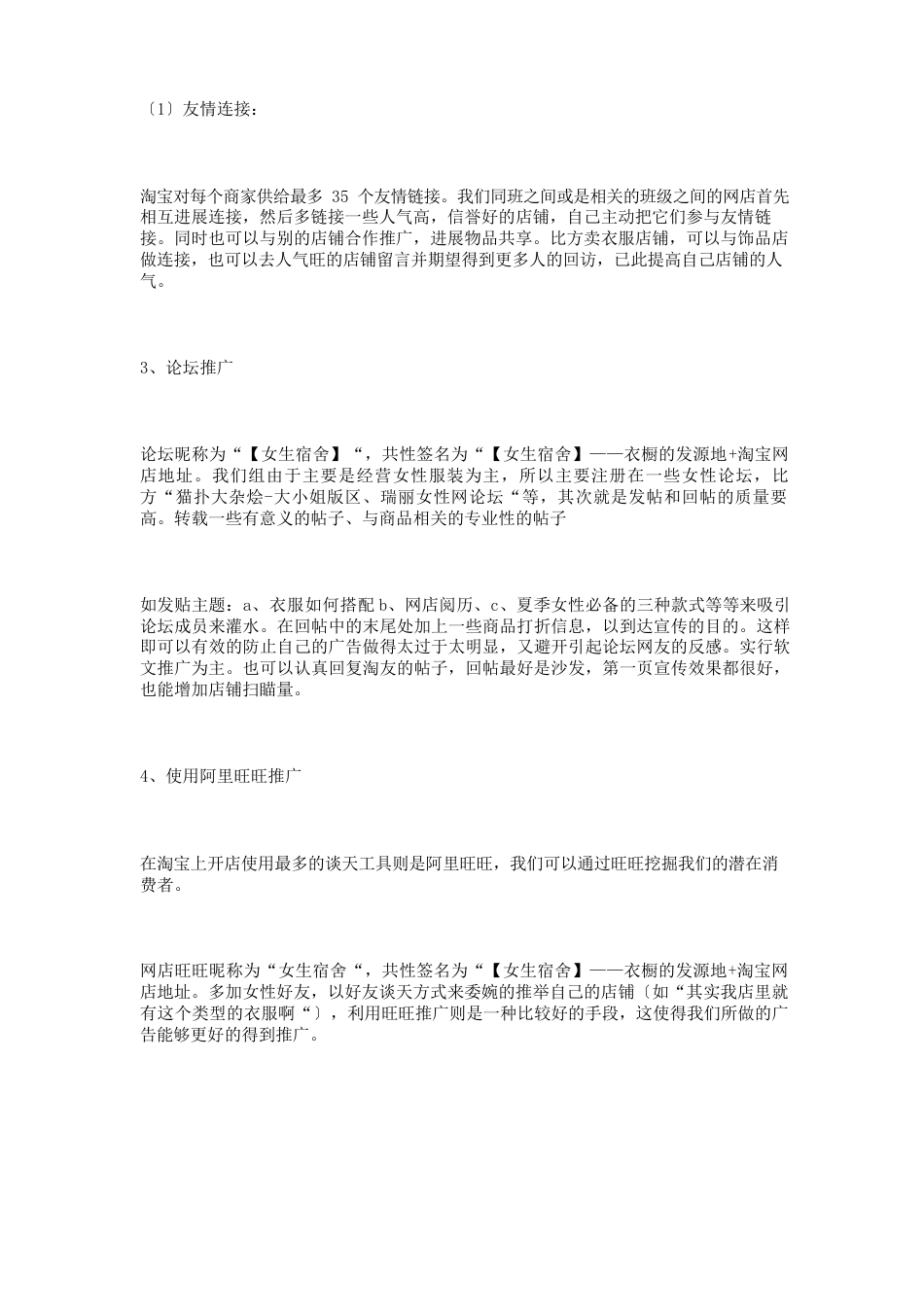 〔1〕友情连接：

淘宝对每个商家供给最多 35 个友情链接。我们同班之间或是相关的班级之间的网店首先相互进展连接，然后多链接一些人气高，信誉好的店铺，自己主动把它们参与友情链接。同时也可以与别的店铺合作推广，进展物品共享。比方卖衣服店铺，可以与饰品店做连接，也可以去人气旺的店铺留言并期望得到更多人的回访，已此提高自己店铺的人气。

3、论坛推广

论坛昵称为“【女生宿舍】“，共性签名为“【女生宿舍】——衣橱的发源地+淘宝网店地址。我们组由于主要是经营女性服装为主，所以主要注册在一些女性论坛，比方“猫扑大杂烩-大小姐版区、瑞丽女性网论坛“等，其次就是发帖和回帖的质量要高。转载一些有意义的帖子、与商品相关的专业性的帖子

如发贴主题：a、衣服如何搭配 b、网店阅历、c、夏季女性必备的三种款式等等来吸引论坛成员来灌水。在回帖中的末尾处加上一些商品打折信息，以到达宣传的目的。这样即可以有效的防止自己的广告做得太过于太明显，又避开引起论坛网友的反感。实行软文推广为主。也可以认真回复淘友的帖子，回帖最好是沙发，第一页宣传效果都很好，也能增加店铺扫瞄量。

4、使用阿里旺旺推广

在淘宝上开店使用最多的谈天工具则是阿里旺旺，我们可以通过旺旺挖掘我们的潜在消费者。

网店旺旺昵称为“女生宿舍“，共性签名为“【女生宿舍】——衣橱的发源地+淘宝网店地址。多加女性好友，以好友谈天方式来委婉的推举自己的店铺〔如“其实我店里就有这个类型的衣服啊“〕，利用旺旺推广则是一种比较好的手段，这使得我们所做的广告能够更好的得到推广。